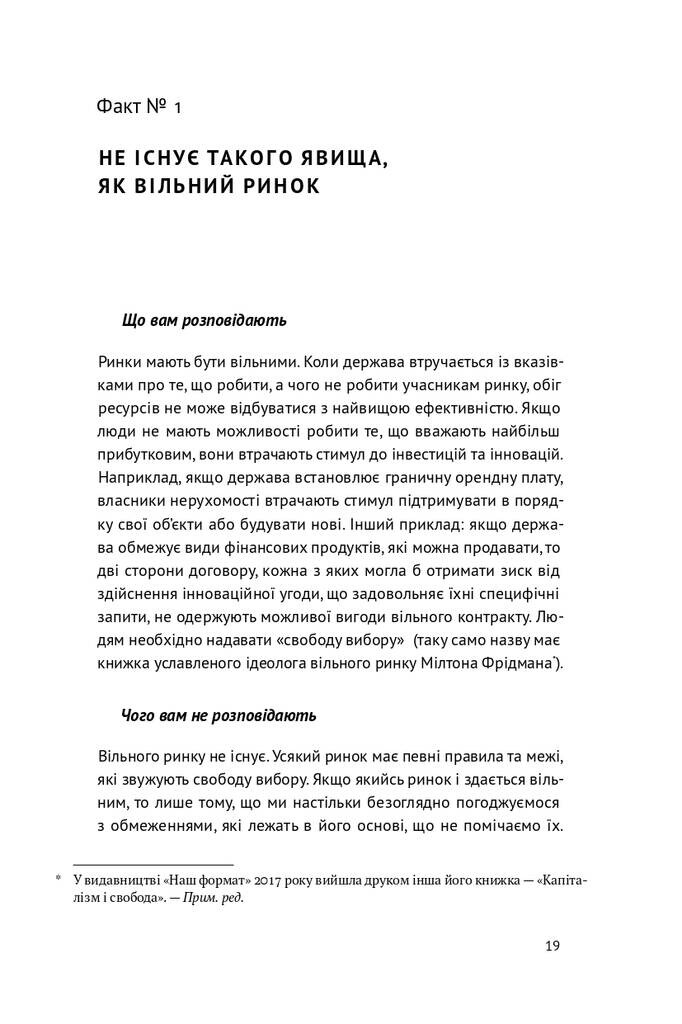 Факт № 1

НЕ ІСНУЄ ТАКОГО ЯВИЩА, ЯК ВІЛЬНИЙ РИНОК

Що вам розповідають

Ринки мають бути вільними. Коли держава втручається із вказівками про те, що робити, а чого не робити учасникам ринку, обіг ресурсів не може відбуватися з найвищою ефективністю. Якщо люди не мають можливості робити те, що вважають найбільш прибутковим, вони втрачають стимул до інвестицій та інновацій. Наприклад, якщо держава встановлює граничну орендну плату, власники нерухомості втрачають стимул підтримувати в порядку свої об'єкти або будувати нові. Інший приклад: якщо держава обмежує види фінансових продуктів, які можна продавати, то дві сторони договору, кожна з яких могла б отримати зиск від здійснення інноваційної угоди, що задовольняє їхні специфічні запити, не одержують можливої вигоди вільного контракту. Людям необхідно надавати «свободу вибору» (таку само назву має книжка уславленого ідеолога вільного ринку Мілтона Фрідмана*).

Чого вам не розповідають

Вільного ринку не існує. Усякий ринок має певні правила та межі, які звужують свободу вибору. Якщо якийсь ринок і здається вільним, то лише тому, що ми настільки безоглядно погоджуємося з обмеженнями, які лежать в його основі, що не помічаємо їх.

* У видавництві «Наш формат» 2017 року вийшла друком інша його книжка — «Капіталізм і свобода». — Прим. ред.

19